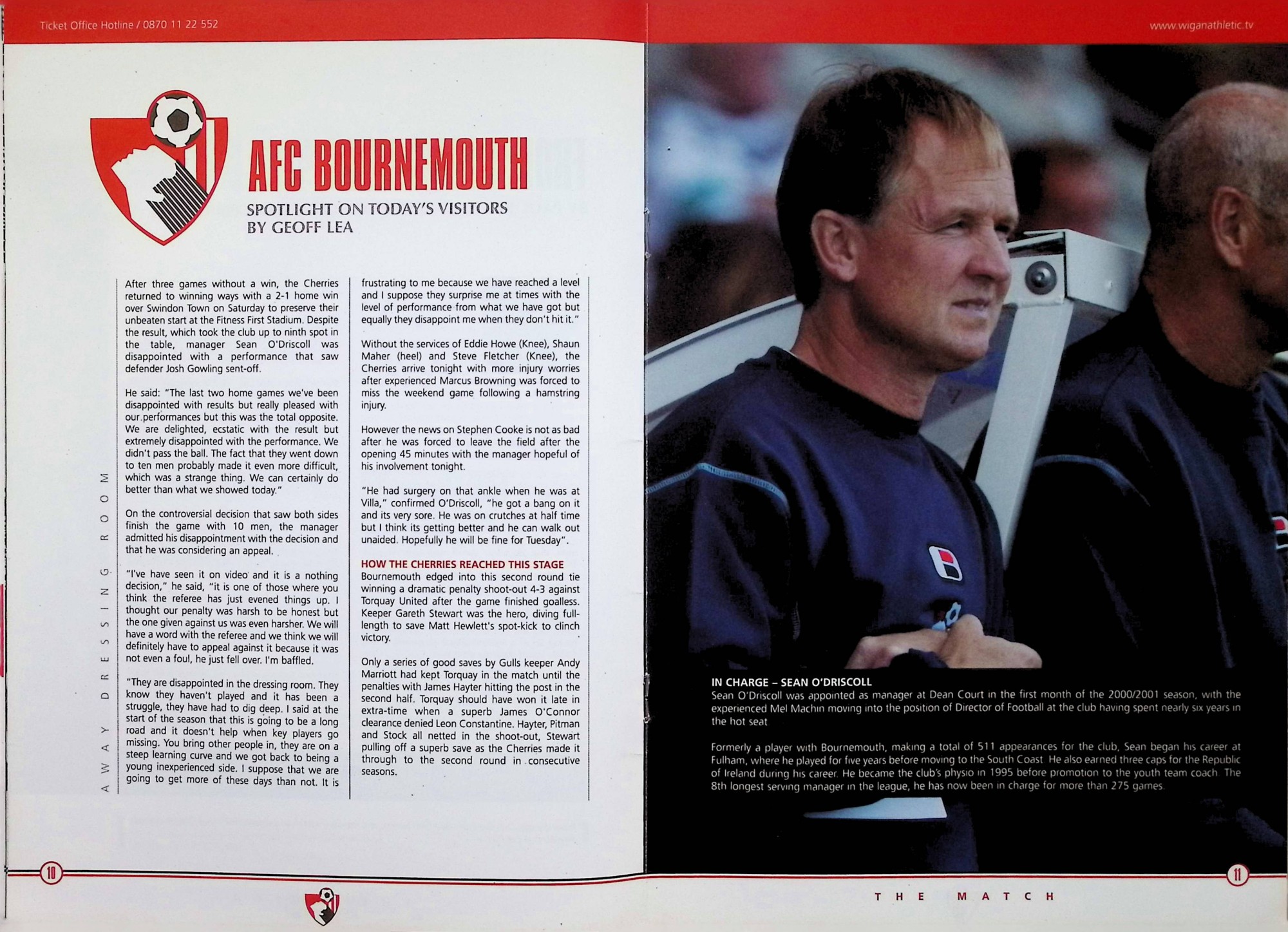 Ticket Office Hotline / 0870 11 22 552

www.wiganathletic.tv

AFC BOURNEMOUTH

SPOTLIGHT ON TODAY'S VISITORS
BY GEOFF LEA

AWAY DRESSING ROOM

After three games without a win, the Cherries returned to winning ways with a 2-1 home win over Swindon Town on Saturday to preserve their unbeaten start at the Fitness First Stadium. Despite the result, which took the club up to ninth spot in the table, manager Sean O'Driscoll was disappointed with a performance that saw defender Josh Gowling sent-off.

He said: "The last two home games we've been disappointed with results but really pleased with our performances but this was the total opposite. We are delighted, ecstatic with the result but extremely disappointed with the performance. We didn't pass the ball. The fact that they went down to ten men probably made it even more difficult, which was a strange thing. We can certainly do better than what we showed today."

On the controversial decision that saw both sides finish the game with 10 men, the manager admitted his disappointment with the decision and that he was considering an appeal.

"I've have seen it on video and it is a nothing decision," he said, "it is one of those where you think the referee has just evened things up. I thought our penalty was harsh to be honest but the one given against us was even harsher. We will have a word with the referee and we think we will definitely have to appeal against it because it was not even a foul, he just fell over. I'm baffled.

"They are disappointed in the dressing room. They know they haven't played and it has been a struggle, they have had to dig deep. I said at the start of the season that this is going to be a long road and it doesn't help when key players go missing. You bring other people in, they are on a steep learning curve and we got back to being a young inexperienced side. I suppose that we are going to get more of these days than not. It is frustrating to me because we have reached a level and I suppose they surprise me at times with the level of performance from what we have got but equally they disappoint me when they don't hit it."

Without the services of Eddie Howe (Knee), Shaun Maher (heel) and Steve Fletcher (Knee), the Cherries arrive tonight with more injury worries after experienced Marcus Browning was forced to miss the weekend game following a hamstring injury.

However the news on Stephen Cooke is not as bad after he was forced to leave the field after the opening 45 minutes with the manager hopeful of his involvement tonight.

"He had surgery on that ankle when he was at Villa," confirmed O'Driscoll, "he got a bang on it and its very sore. He was on crutches at half time but I think its getting better and he can walk out unaided. Hopefully he will be fine for Tuesday".

HOW THE CHERRIES REACHED THIS STAGE
Bournemouth edged into this second round tie winning a dramatic penalty shoot-out 4-3 against Torquay United after the game finished goalless. Keeper Gareth Stewart was the hero, diving full-length to save Matt Hewlett's spot-kick to clinch victory.

Only a series of good saves by Gulls keeper Andy Marriott had kept Torquay in the match until the penalties with James Hayter hitting the post in the second half. Torquay should have won it late in extra-time when a superb James O'Connor clearance denied Leon Constantine. Hayter, Pitman and Stock all netted in the shoot-out, Stewart pulling off a superb save as the Cherries made it through to the second round in consecutive seasons.

IN CHARGE – SEAN O'DRISCOLL
Sean O'Driscoll was appointed as manager at Dean Court in the first month of the 2000/2001 season, with the experienced Mel Machin moving into the position of Director of Football at the club having spent nearly six years in the hot seat

Formerly a player with Bournemouth, making a total of 511 appearances for the club, Sean began his career at Fulham, where he played for five years before moving to the South Coast. He also earned three caps for the Republic of Ireland during his career. He became the club's physio in 1995 before promotion to the youth team coach. The 8th longest serving manager in the league, he has now been in charge for more than 275 games.

10

11

THE MATCH